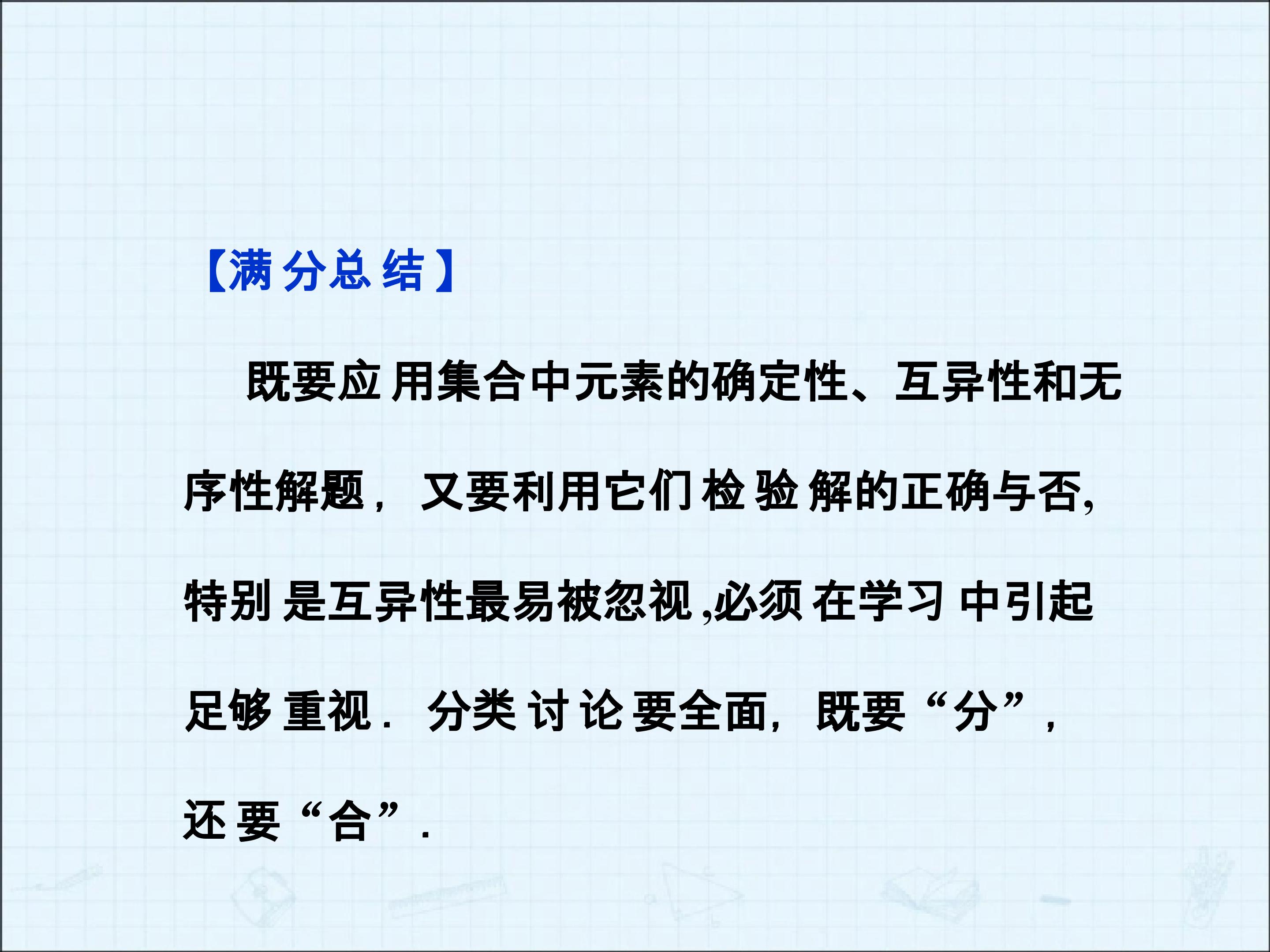 【满分总结】

既要应用集合中元素的确定性、互异性和无序性解题，又要利用它们检验解的正确与否,特别是互异性最易被忽视,必须在学习中引起足够重视．分类讨论要全面，既要“分”，还要“合”．